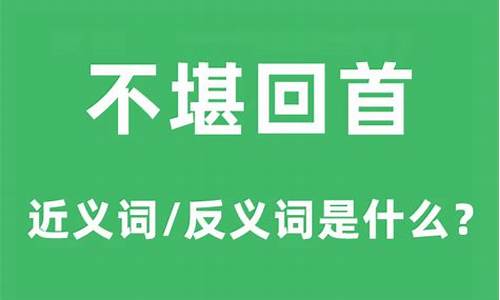 不堪回首

近义词/反义词是什么？